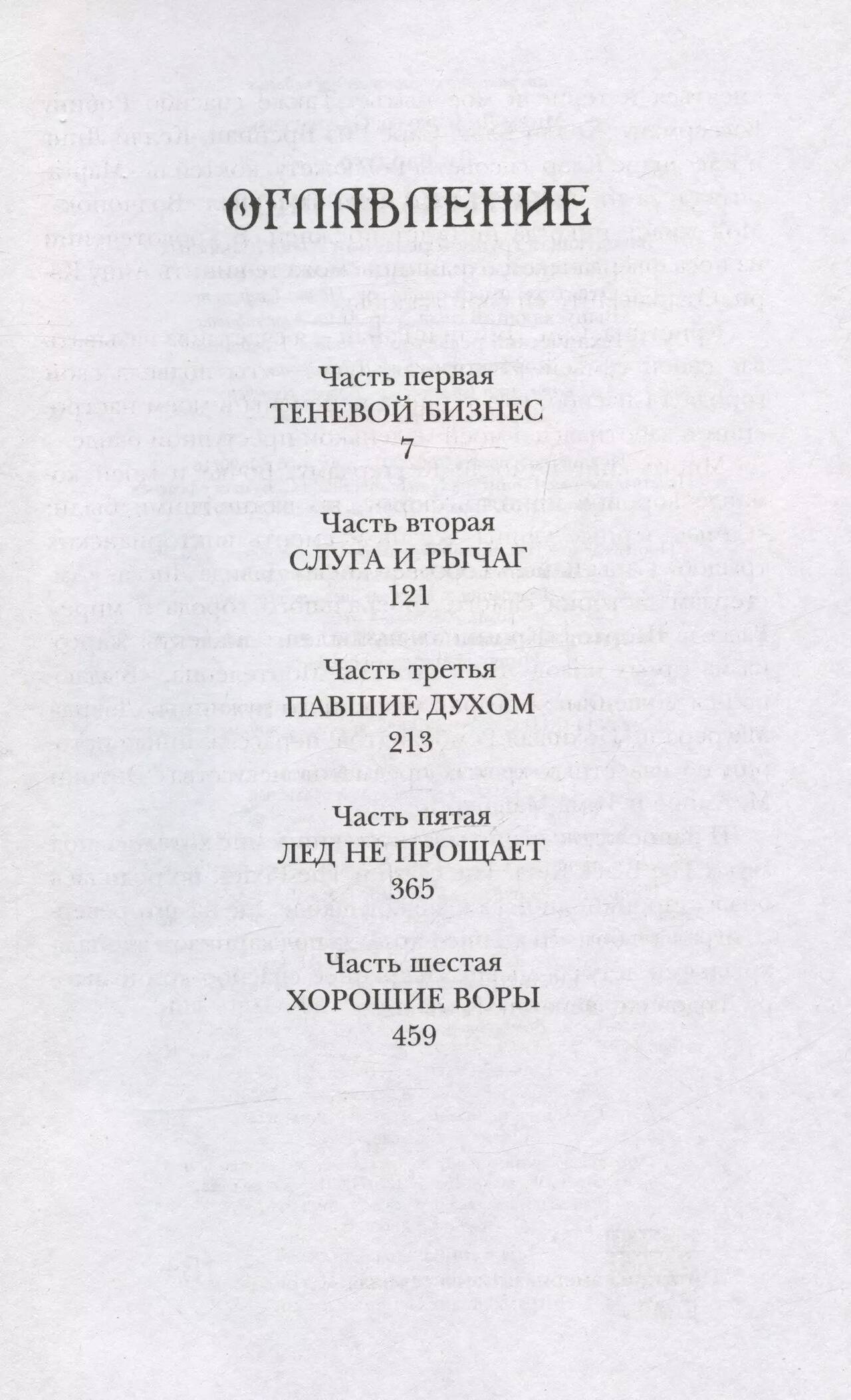 ОГЛАВЛЕНИЕ

Часть первая
ТЕНЕВОЙ БИЗНЕС
7

Часть вторая
СЛУГА И РЫЧАГ
121

Часть третья
ПАВШИЕ ДУХОМ
213

Часть пятая
ЛЕД НЕ ПРОЩАЕТ
365

Часть шестая
ХОРОШИЕ ВОРЫ
459